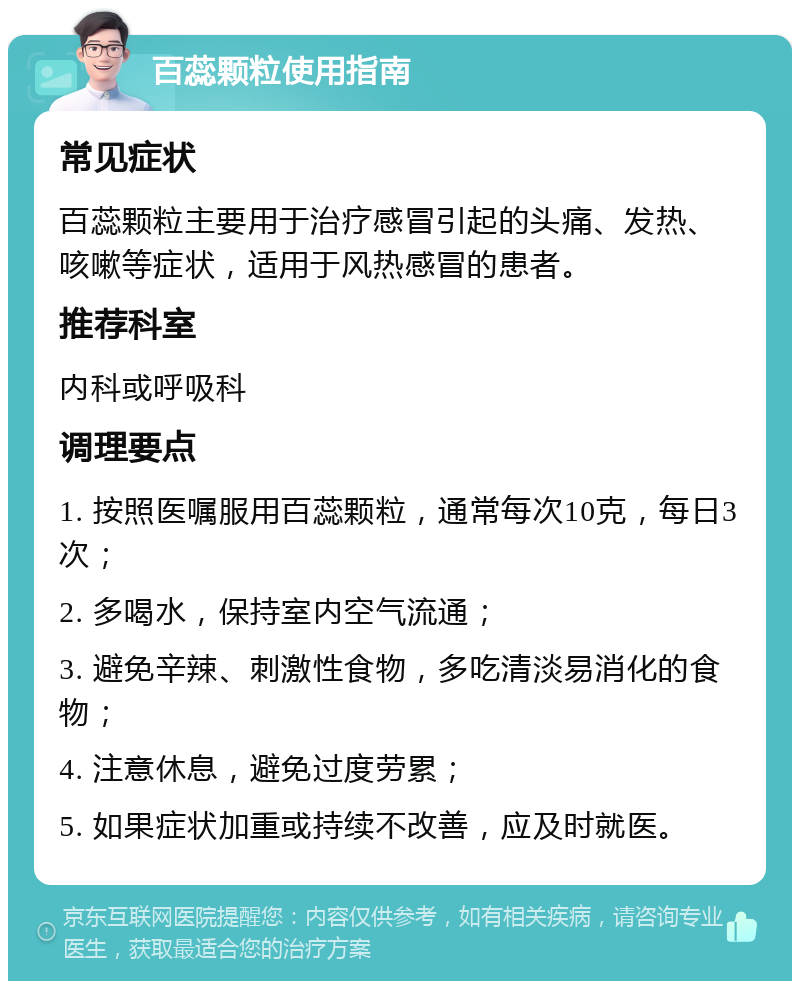 百蕊颗粒使用指南

常见症状

百蕊颗粒主要用于治疗感冒引起的头痛、发热、咳嗽等症状，适用于风热感冒的患者。

推荐科室

内科或呼吸科

调理要点

1. 按照医嘱服用百蕊颗粒，通常每次10克，每日3次；

2. 多喝水，保持室内空气流通；

3. 避免辛辣、刺激性食物，多吃清淡易消化的食物；

4. 注意休息，避免过度劳累；

5. 如果症状加重或持续不改善，应及时就医。

京东互联网医院提醒您：内容仅供参考，如有相关疾病，请咨询专业医生，获取最适合您的治疗方案